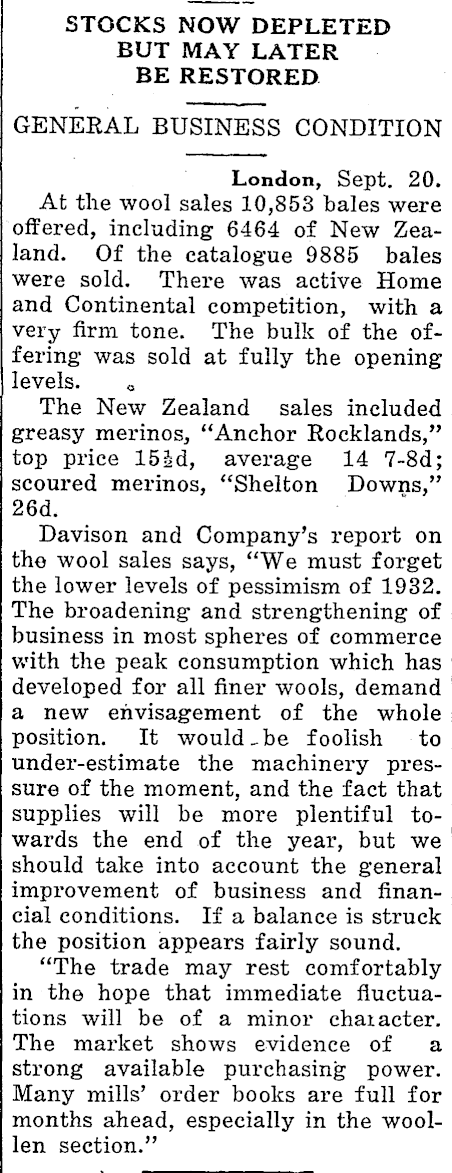 STOCKS NOW DEPLETED BUT MAY LATER BE RESTORED

GENERAL BUSINESS CONDITION

London, Sept. 20.

At the wool sales 10,853 bales were offered, including 6464 of New Zealand. Of the catalogue 9885 bales were sold. There was active Home and Continental competition, with a very firm tone. The bulk of the offering was sold at fully the opening levels.

The New Zealand sales included greasy merinos, "Anchor Rocklands," top price 15½d, average 14 7-8d; scoured merinos, "Shelton Downs," 26d.

Davison and Company's report on the wool sales says, "We must forget the lower levels of pessimism of 1932. The broadening and strengthening of business in most spheres of commerce with the peak consumption which has developed for all finer wools, demand a new envisagement of the whole position. It would be foolish to under-estimate the machinery pressure of the moment, and the fact that supplies will be more plentiful towards the end of the year, but we should take into account the general improvement of business and financial conditions. If a balance is struck the position appears fairly sound.

"The trade may rest comfortably in the hope that immediate fluctuations will be of a minor character. The market shows evidence of a strong available purchasing power. Many mills' order books are full for months ahead, especially in the woollen section."